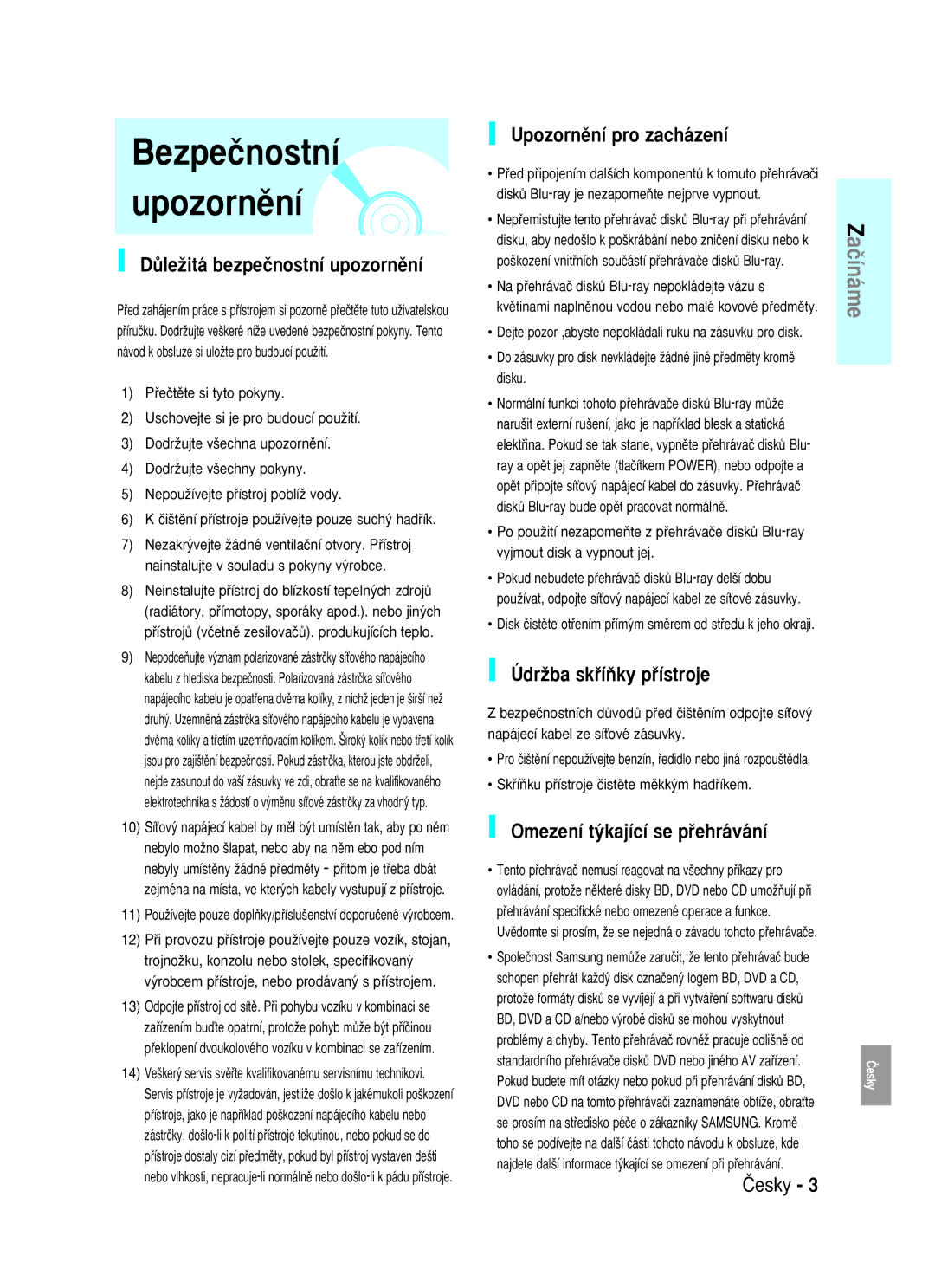 Bezpečnostní upozornění

Důležitá bezpečnostní upozornění

Před zahájením práce s přístrojem si pozorně přečtěte tuto uživatelskou příručku. Dodržujte veškeré níže uvedené bezpečnostní pokyny. Tento návod k obsluze si uložte pro budoucí použití.

1) Přečtěte si tyto pokyny.
2) Uschovejte si je pro budoucí použití.
3) Dodržujte všechna upozornění.
4) Dodržujte všechny pokyny.
5) Nepoužívejte přístroj poblíž vody.
6) K čištění přístroje používejte pouze suchý hadřík.
7) Nezakrývejte žádné ventilační otvory. Přístroj nainstalujte v souladu s pokyny výrobce.
8) Neinstalujte přístroj do blízkostí tepelných zdrojů (radiátory, přímotopy, sporáky apod.). nebo jiných přístrojů (včetně zesilovačů). produkujících teplo.
9) Nepodceňujte význam polarizované zástrčky síťového napájecího kabelu z hlediska bezpečnosti. Polarizovaná zástrčka síťového napájecího kabelu je opatřena dvěma kolíky, z nichž jeden je širší než druhý. Uzemněná zástrčka síťového napájecího kabelu je vybavena dvěma kolíky a třetím uzemňovacím kolíkem. Široký kolík nebo třetí kolík jsou pro zajištění bezpečnosti. Pokud zástrčka, kterou jste obdrželi, nejde zasunout do vaší zásuvky ve zdi, obraťte se na kvalifikovaného elektrotechnika s žádostí o výměnu síťové zástrčky za vhodný typ.
10) Síťový napájecí kabel by měl být umístěn tak, aby po něm nebylo možno šlapat, nebo aby na něm ebo pod ním nebyly umístěny žádné předměty - přitom je třeba dbát zejména na místa, ve kterých kabely vystupují z přístroje.
11) Používejte pouze doplňky/příslušenství doporučené výrobcem.
12) Při provozu přístroje používejte pouze vozík, stojan, trojnožku, konzolu nebo stolek, specifikovaný výrobcem přístroje, nebo prodávaný s přístrojem.
13) Odpojte přístroj od sítě. Při pohybu vozíku v kombinaci se zařízením buďte opatrní, protože pohyb může být příčinou překlopení dvoukolového vozíku v kombinaci se zařízením.
14) Veškerý servis svěřte kvalifikovanému servisnímu technikovi. Servis přístroje je vyžadován, jestliže došlo k jakémukoli poškození přístroje, jako je například poškození napájecího kabelu nebo zástrčky, došlo-li k polití přístroje tekutinou, nebo pokud se do přístroje dostaly cizí předměty, pokud byl přístroj vystaven dešti nebo vlhkosti, nepracuje-li normálně nebo došlo-li k pádu přístroje.

Upozornění pro zacházení

• Před připojením dalších komponentů k tomuto přehrávači disků Blu-ray je nezapomeňte nejprve vypnout.
• Nepřemisťujte tento přehrávač disků Blu-ray při přehrávání disku, aby nedošlo k poškrábání nebo zničení disku nebo k poškození vnitřních součástí přehrávače disků Blu-ray.
• Na přehrávač disků Blu-ray nepokládejte vázu s květinami naplněnou vodou nebo malé kovové předměty.
• Dejte pozor ,abyste nepokládali ruku na zásuvku pro disk.
• Do zásuvky pro disk nevkládejte žádné jiné předměty kromě disku.
• Normální funkci tohoto přehrávače disků Blu-ray může narušit externí rušení, jako je například blesk a statická elektřina. Pokud se tak stane, vypněte přehrávač disků Blu-ray a opět jej zapněte (tlačítkem POWER), nebo odpojte a opět připojte síťový napájecí kabel do zásuvky. Přehrávač disků Blu-ray bude opět pracovat normálně.
• Po použití nezapomeňte z přehrávače disků Blu-ray vyjmout disk a vypnout jej.
• Pokud nebudete přehrávač disků Blu-ray delší dobu používat, odpojte síťový napájecí kabel ze síťové zásuvky.
• Disk čistěte otřením přímým směrem od středu k jeho okraji.

Údržba skříňky přístroje

Z bezpečnostních důvodů před čištěním odpojte síťový napájecí kabel ze síťové zásuvky.
• Pro čištění nepoužívejte benzín, ředidlo nebo jiná rozpouštědla.
• Skříňku přístroje čistěte měkkým hadříkem.

Omezení týkající se přehrávání

• Tento přehrávač nemusí reagovat na všechny příkazy pro ovládání, protože některé disky BD, DVD nebo CD umožňují při přehrávání specifické nebo omezené operace a funkce. Uvědomte si prosím, že se nejedná o závadu tohoto přehrávače.
• Společnost Samsung nemůže zaručit, že tento přehrávač bude schopen přehrát každý disk označený logem BD, DVD a CD, protože formáty disků se vyvíjejí a při vytváření softwaru disků BD, DVD a CD a/nebo výrobě disků se mohou vyskytnout problémy a chyby. Tento přehrávač rovněž pracuje odlišně od standardního přehrávače disků DVD nebo jiného AV zařízení. Pokud budete mít otázky nebo pokud při přehrávání disků BD, DVD nebo CD na tomto přehrávači zaznamenáte obtíže, obraťte se prosím na středisko péče o zákazníky SAMSUNG. Kromě toho se podívejte na další části tohoto návodu k obsluze, kde najdete další informace týkající se omezení při přehrávání.

Začínáme

Česky

Česky - 3